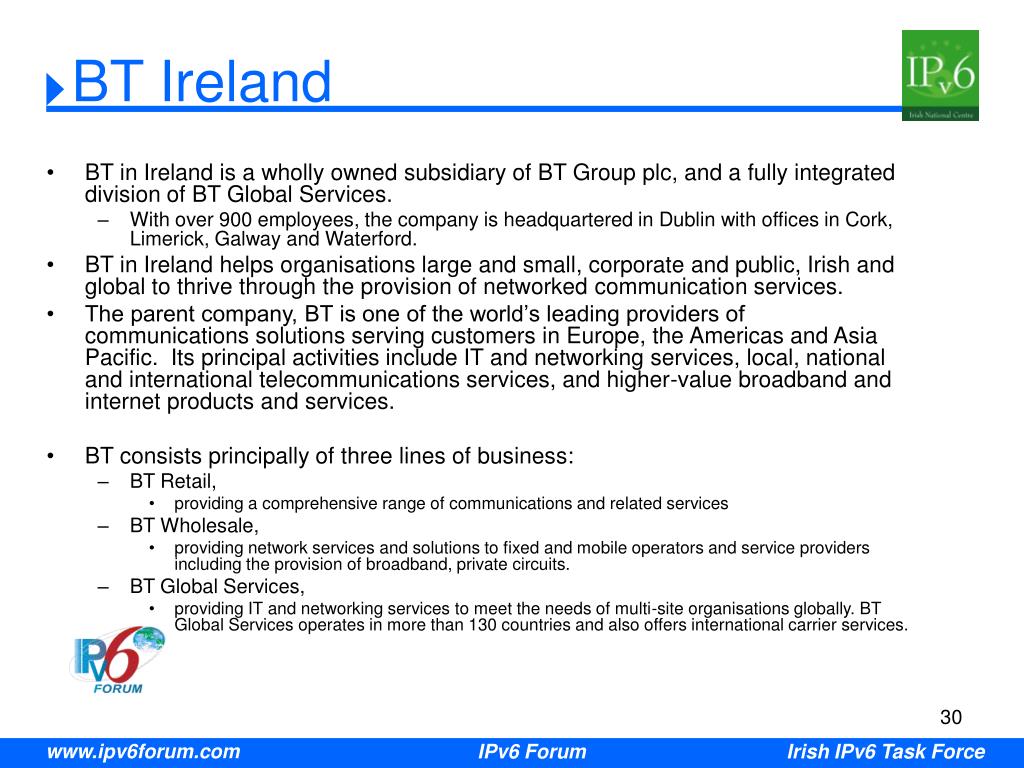 BT Ireland

IPv6
Irish National Centre

• BT in Ireland is a wholly owned subsidiary of BT Group plc, and a fully integrated division of BT Global Services.
– With over 900 employees, the company is headquartered in Dublin with offices in Cork, Limerick, Galway and Waterford.
• BT in Ireland helps organisations large and small, corporate and public, Irish and global to thrive through the provision of networked communication services.
• The parent company, BT is one of the world's leading providers of communications solutions serving customers in Europe, the Americas and Asia Pacific. Its principal activities include IT and networking services, local, national and international telecommunications services, and higher-value broadband and internet products and services.

• BT consists principally of three lines of business:
– BT Retail,
• providing a comprehensive range of communications and related services
– BT Wholesale,
• providing network services and solutions to fixed and mobile operators and service providers including the provision of broadband, private circuits.
– BT Global Services,
• providing IT and networking services to meet the needs of multi-site organisations globally. BT Global Services operates in more than 130 countries and also offers international carrier services.

IPv6 FORUM

30

www.ipv6forum.com IPv6 Forum Irish IPv6 Task Force